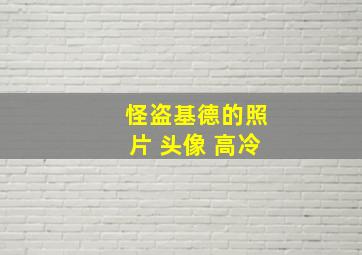 怪盗基德的照片 头像 高冷